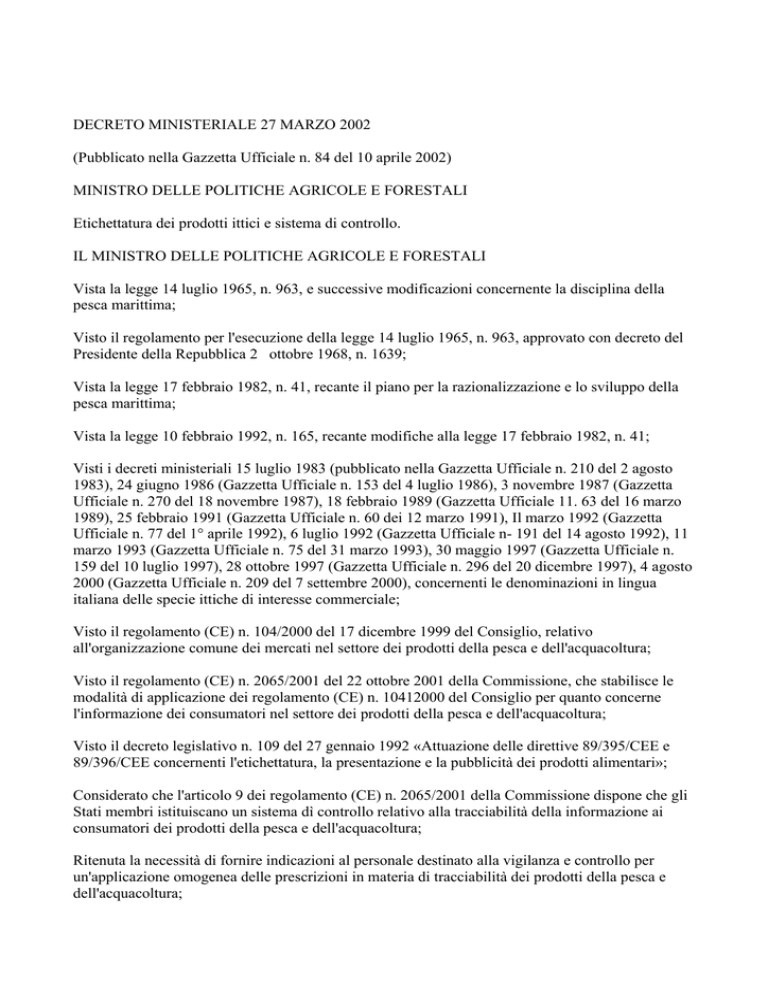 DECRETO MINISTERIALE 27 MARZO 2002

(Pubblicato nella Gazzetta Ufficiale n. 84 del 10 aprile 2002)

MINISTRO DELLE POLITICHE AGRICOLE E FORESTALI

Etichettatura dei prodotti ittici e sistema di controllo.

IL MINISTRO DELLE POLITICHE AGRICOLE E FORESTALI

Vista la legge 14 luglio 1965, n. 963, e successive modificazioni concernente la disciplina della pesca marittima;

Visto il regolamento per l'esecuzione della legge 14 luglio 1965, n. 963, approvato con decreto del Presidente della Repubblica 2 ottobre 1968, n. 1639;

Vista la legge 17 febbraio 1982, n. 41, recante il piano per la razionalizzazione e lo sviluppo della pesca marittima;

Vista la legge 10 febbraio 1992, n. 165, recante modifiche alla legge 17 febbraio 1982, n. 41;

Visti i decreti ministeriali 15 luglio 1983 (pubblicato nella Gazzetta Ufficiale n. 210 del 2 agosto 1983), 24 giugno 1986 (Gazzetta Ufficiale n. 153 del 4 luglio 1986), 3 novembre 1987 (Gazzetta Ufficiale n. 270 del 18 novembre 1987), 18 febbraio 1989 (Gazzetta Ufficiale 11. 63 del 16 marzo 1989), 25 febbraio 1991 (Gazzetta Ufficiale n. 60 dei 12 marzo 1991), Il marzo 1992 (Gazzetta Ufficiale n. 77 del 1° aprile 1992), 6 luglio 1992 (Gazzetta Ufficiale n- 191 del 14 agosto 1992), 11 marzo 1993 (Gazzetta Ufficiale n. 75 del 31 marzo 1993), 30 maggio 1997 (Gazzetta Ufficiale n. 159 del 10 luglio 1997), 28 ottobre 1997 (Gazzetta Ufficiale n. 296 del 20 dicembre 1997), 4 agosto 2000 (Gazzetta Ufficiale n. 209 del 7 settembre 2000), concernenti le denominazioni in lingua italiana delle specie ittiche di interesse commerciale;

Visto il regolamento (CE) n. 104/2000 del 17 dicembre 1999 del Consiglio, relativo all'organizzazione comune dei mercati nel settore dei prodotti della pesca e dell'acquacoltura;

Visto il regolamento (CE) n. 2065/2001 del 22 ottobre 2001 della Commissione, che stabilisce le modalità di applicazione dei regolamento (CE) n. 10412000 del Consiglio per quanto concerne l'informazione dei consumatori nel settore dei prodotti della pesca e dell'acquacoltura;

Visto il decreto legislativo n. 109 del 27 gennaio 1992 «Attuazione delle direttive 89/395/CEE e 89/396/CEE concernenti l'etichettatura, la presentazione e la pubblicità dei prodotti alimentari»;

Considerato che l'articolo 9 dei regolamento (CE) n. 2065/2001 della Commissione dispone che gli Stati membri istituiscano un sistema di controllo relativo alla tracciabilità della informazione ai consumatori dei prodotti della pesca e dell'acquacoltura;

Ritenuta la necessità di fornire indicazioni al personale destinato alla vigilanza e controllo per un'applicazione omogenea delle prescrizioni in materia di tracciabilità dei prodotti della pesca e dell'acquacoltura;